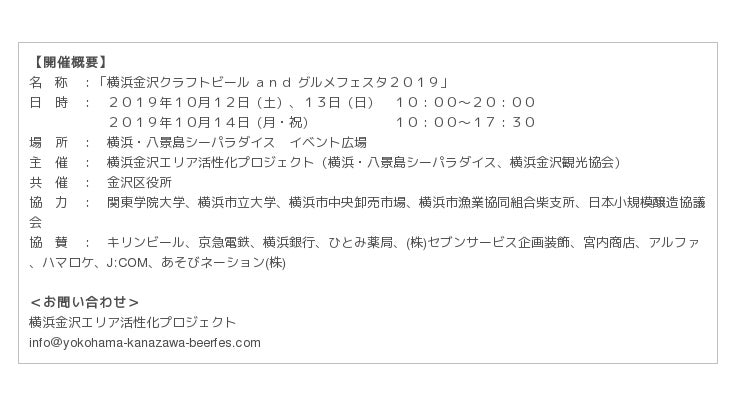 【開催概要】
名　称　：「横浜金沢クラフトビール ａｎｄ グルメフェスタ２０１９」
日　時　：　２０１９年１０月１２日（土）、１３日（日）　１０：００～２０：００
　　　　　　２０１９年１０月１４日（月・祝）　　　　　１０：００～１７：３０
場　所　：　横浜・八景島シーパラダイス　イベント広場
主　催　：　横浜金沢エリア活性化プロジェクト（横浜・八景島シーパラダイス、横浜金沢観光協会）
共　催　：　金沢区役所
協　力　：　関東学院大学、横浜市立大学、横浜市中央卸売市場、横浜市漁業協同組合柴支所、日本小規模醸造協議会
協　賛　：　キリンビール、京急電鉄、横浜銀行、ひとみ薬局、(株)セブンサービス企画装飾、宮内商店、アルファ、ハマロケ、J:COM、あそびネーション(株)

＜お問い合わせ＞
横浜金沢エリア活性化プロジェクト
info@yokohama-kanazawa-beerfes.com